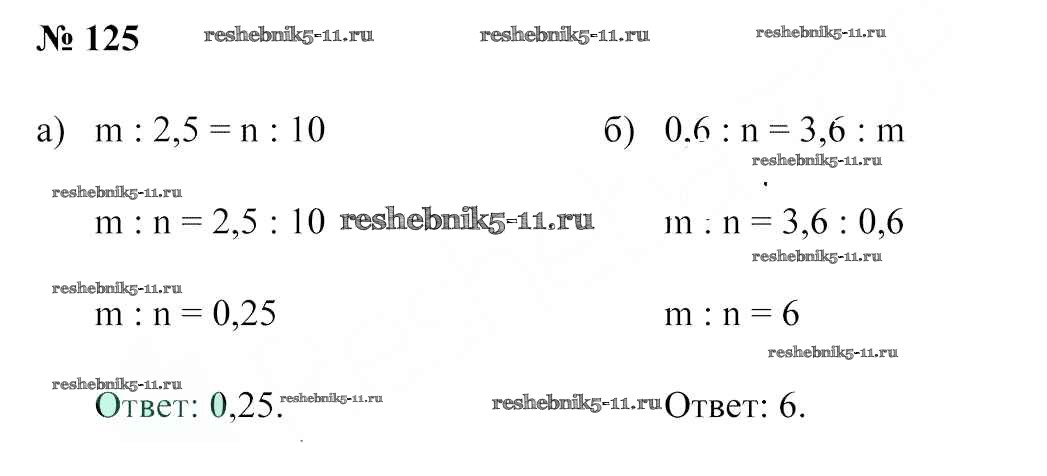 № 125

а) $m : 2,5 = n : 10$

$m : n = 2,5 : 10$

$m : n = 0,25$

Ответ: 0,25.

б) $0,6 : n = 3,6 : m$

$m : n = 3,6 : 0,6$

$m : n = 6$

Ответ: 6.

reshebnik5-11.ru